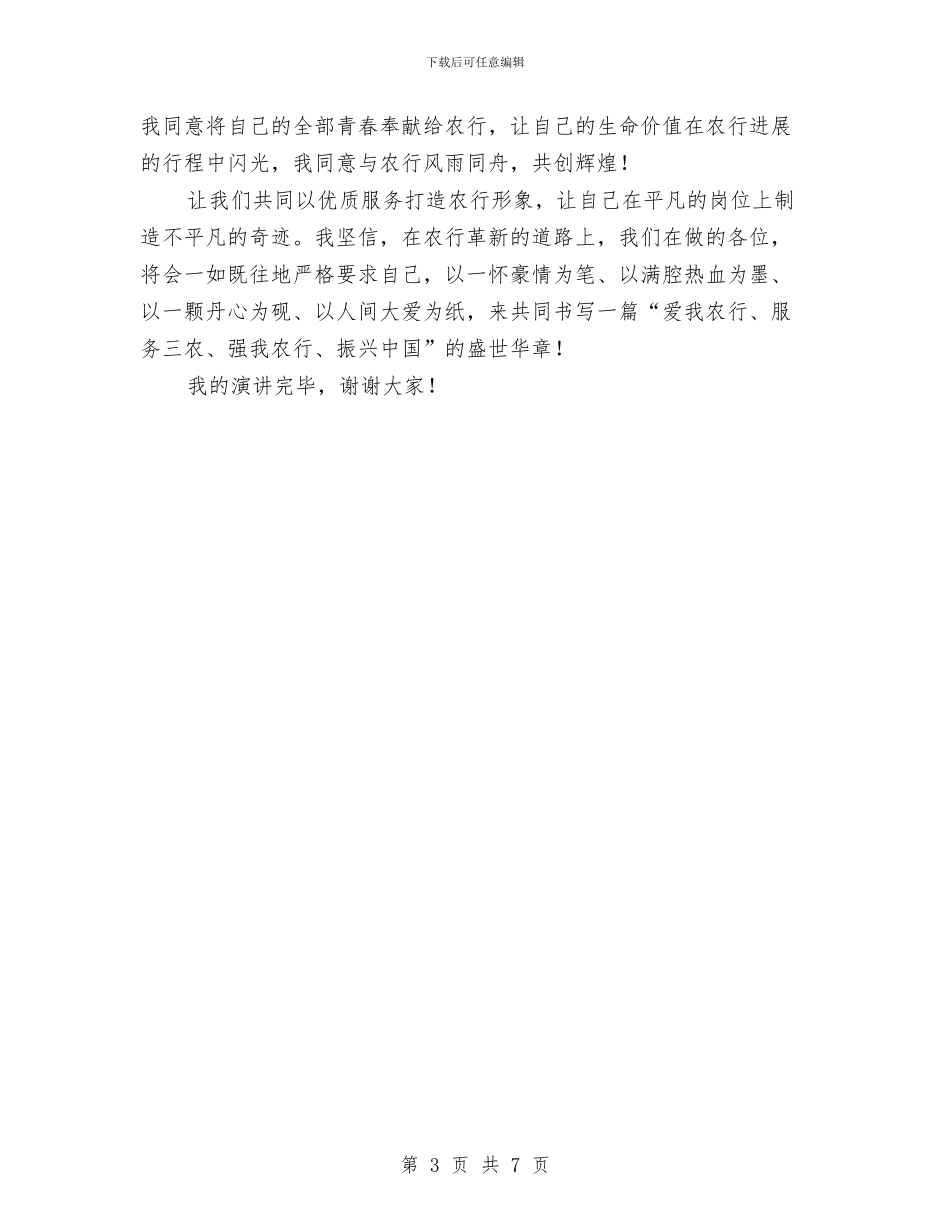 下载后可任意编辑

我同意将自己的全部青春奉献给农行，让自己的生命价值在农行进展的行程中闪光，我同意与农行风雨同舟，共创辉煌！

让我们共同以优质服务打造农行形象，让自己在平凡的岗位上制造不平凡的奇迹。我坚信，在农行革新的道路上，我们在做的各位，将会一如既往地严格要求自己，以一怀豪情为笔、以满腔热血为墨、以一颗丹心为砚、以人间大爱为纸，来共同书写一篇“爱我农行、服务三农、强我农行、振兴中国”的盛世华章！

我的演讲完毕，谢谢大家！

第 3 页 共 7 页